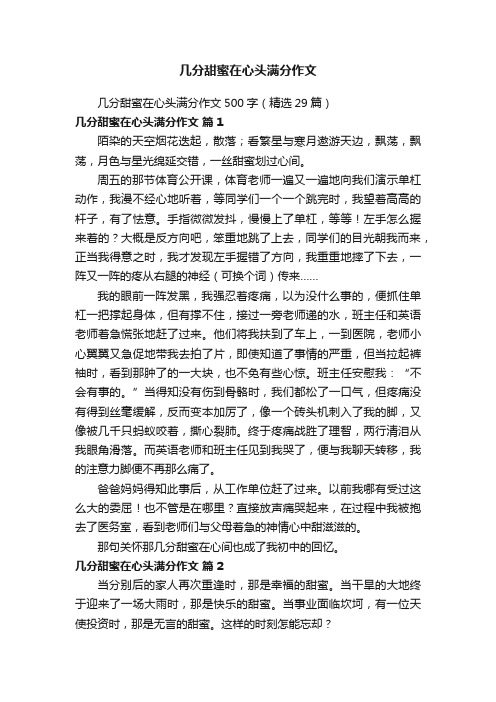 几分甜蜜在心头满分作文

几分甜蜜在心头满分作文500字（精选29篇）

几分甜蜜在心头满分作文 篇1

陌染的天空烟花迭起，散落；看繁星与寒月遨游天边，飘荡，飘荡，月色与星光绵延交错，一丝甜蜜划过心间。

周五的那节体育公开课，体育老师一遍又一遍地向我们演示单杠动作，我漫不经心地听着，等同学们一个一个跳完时，我望着高高的杆子，有了怯意。手指微微发抖，慢慢上了单杠，等等！左手怎么握来着的？大概是反方向吧，笨重地跳了上去，同学们的目光朝我而来，正当我得意之时，我才发现左手握错了方向，我重重地摔了下去，一阵又一阵的疼从右腿的神经（可换个词）传来……

我的眼前一阵发黑，我强忍着疼痛，以为没什么事的，便抓住单杠一把撑起身体，但有撑不住，接过一旁老师递的水，班主任和英语老师着急慌张地赶了过来。他们将我扶到了车上，一到医院，老师小心翼翼又急促地带我去拍了片，即使知道了事情的严重，但当拉起裤袖时，看到那肿了的一大块，也不免有些心惊。班主任安慰我：“不会有事的。”当得知没有伤到骨骼时，我们都松了一口气，但疼痛没有得到丝毫缓解，反而变本加厉了，像一个砖头机刺入了我的脚，又像被几千只蚂蚁咬着，撕心裂肺。终于疼痛战胜了理智，两行清泪从我眼角滑落。而英语老师和班主任见到我哭了，便与我聊天转移，我的注意力脚便不再那么痛了。

爸爸妈妈得知此事后，从工作单位赶了过来。以前我哪有受过这么大的委屈！也不管是在哪里？直接放声痛哭起来，在过程中我被抱去了医务室，看到老师们与父母着急的神情心中甜滋滋的。

那句关怀那几分甜蜜在心间也成了我初中的回忆。

几分甜蜜在心头满分作文 篇2

当分别后的家人再次重逢时，那是幸福的甜蜜。当干旱的大地终于迎来了一场大雨时，那是快乐的甜蜜。当事业面临坎坷，有一位天使投资时，那是无言的甜蜜。这样的时刻怎能忘却？